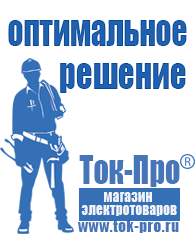 оптимальное решение

Ток-Про®

магазин электротоваров

www.tok-pro.ru